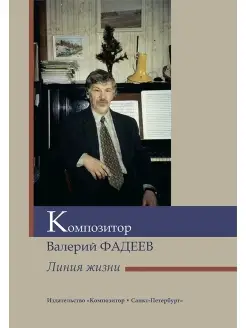 Композитор
Валерий ФАДЕЕВ
Линия жизни

Издательство «Композитор • Санкт-Петербург»